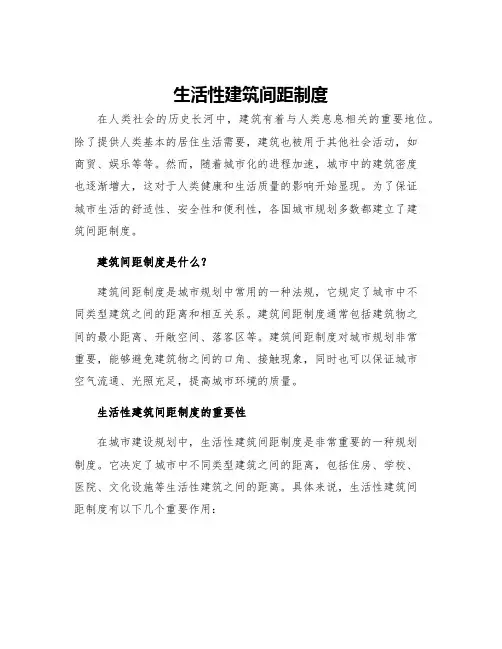 生活性建筑间距制度

在人类社会的历史长河中，建筑有着与人类息息相关的重要地位。除了提供人类基本的居住生活需要，建筑也被用于其他社会活动，如商贸、娱乐等等。然而，随着城市化的进程加速，城市中的建筑密度也逐渐增大，这对于人类健康和生活质量的影响开始显现。为了保证城市生活的舒适性、安全性和便利性，各国城市规划多数都建立了建筑间距制度。

建筑间距制度是什么？

建筑间距制度是城市规划中常用的一种法规，它规定了城市中不同类型建筑之间的距离和相互关系。建筑间距制度通常包括建筑物之间的最小距离、开敞空间、落客区等。建筑间距制度对城市规划非常重要，能够避免建筑物之间的口角、接触现象，同时也可以保证城市空气流通、光照充足，提高城市环境的质量。

生活性建筑间距制度的重要性

在城市建设规划中，生活性建筑间距制度是非常重要的一种规划制度。它决定了城市中不同类型建筑之间的距离，包括住房、学校、医院、文化设施等生活性建筑之间的距离。具体来说，生活性建筑间距制度有以下几个重要作用：